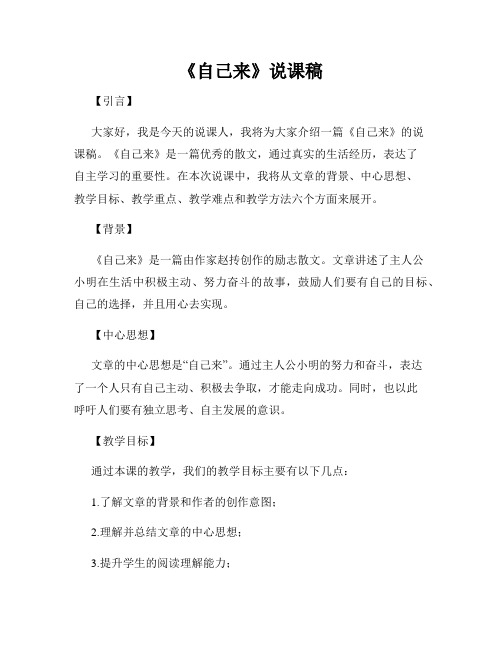 《自己来》说课稿

【引言】

大家好，我是今天的说课人，我将为大家介绍一篇《自己来》的说课稿。《自己来》是一篇优秀的散文，通过真实的生活经历，表达了自主学习的重要性。在本次说课中，我将从文章的背景、中心思想、教学目标、教学重点、教学难点和教学方法六个方面来展开。

【背景】

《自己来》是一篇由作家赵抟创作的励志散文。文章讲述了主人公小明在生活中积极主动、努力奋斗的故事，鼓励人们要有自己的目标、自己的选择，并且用心去实现。

【中心思想】

文章的中心思想是“自己来”。通过主人公小明的努力和奋斗，表达了一个人只有自己主动、积极去争取，才能走向成功。同时，也以此呼吁人们要有独立思考、自主发展的意识。

【教学目标】

通过本课的教学，我们的教学目标主要有以下几点：

1.了解文章的背景和作者的创作意图；

2.理解并总结文章的中心思想；

3.提升学生的阅读理解能力；